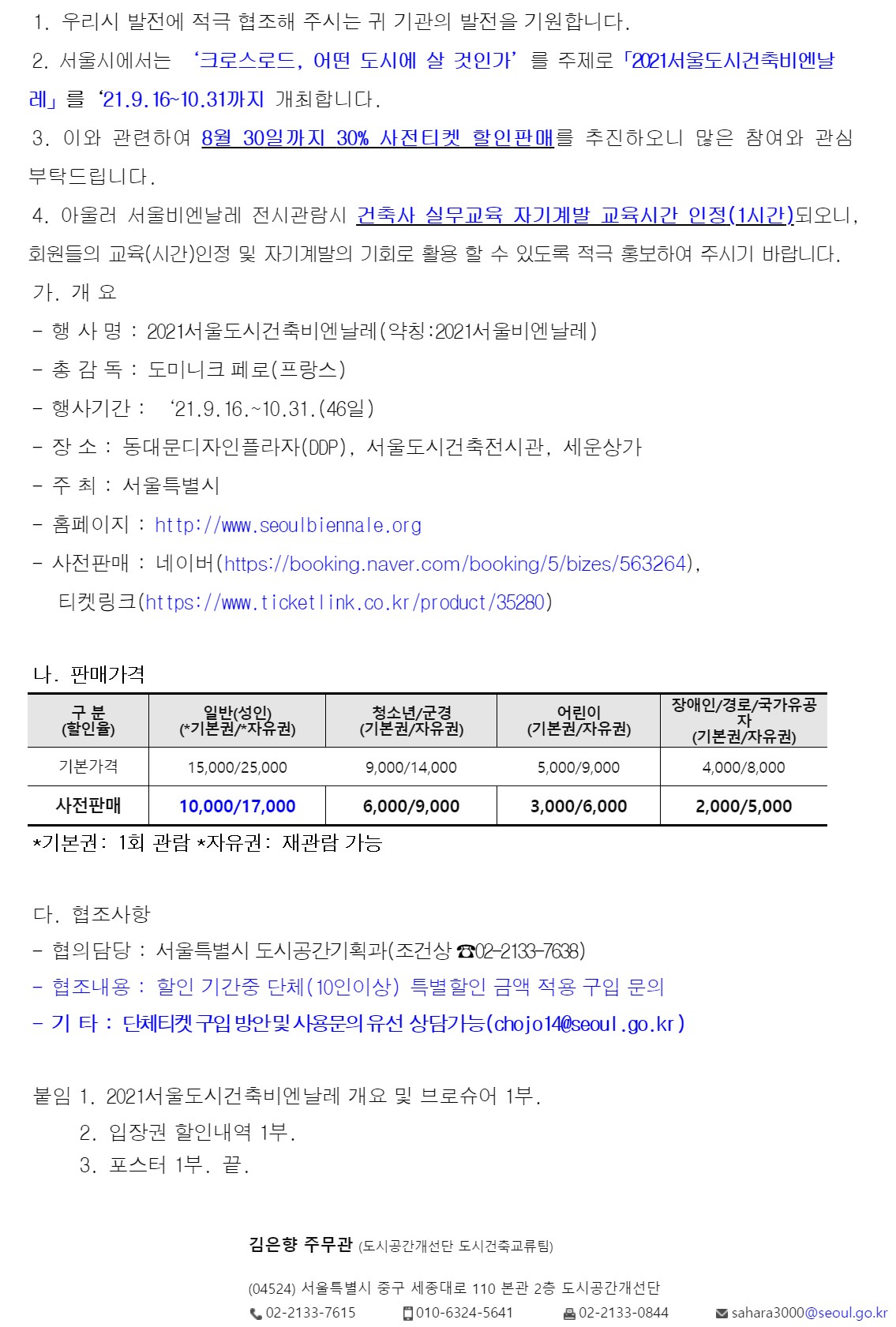 1. 우리시 발전에 적극 협조해 주시는 귀 기관의 발전을 기원합니다.

2. 서울시에서는 ‘크로스로드, 어떤 도시에 살 것인가’를 주제로「2021서울도시건축비엔날레」를 ‘21.9.16~10.31까지 개최합니다.

3. 이와 관련하여 8월 30일까지 30% 사전티켓 할인판매를 추진하오니 많은 참여와 관심 부탁드립니다.

4. 아울러 서울비엔날레 전시관람시 건축사 실무교육 자기계발 교육시간 인정(1시간)되오니, 회원들의 교육(시간)인정 및 자기계발의 기회로 활용 할 수 있도록 적극 홍보하여 주시기 바랍니다.

가. 개 요

- 행 사 명 : 2021서울도시건축비엔날레(약칭:2021서울비엔날레)
- 총 감 독 : 도미니크 페로(프랑스)
- 행사기간 : ‘21.9.16.~10.31.(46일)
- 장 소 : 동대문디자인플라자(DDP), 서울도시건축전시관, 세운상가
- 주 최 : 서울특별시
- 홈페이지 : http://www.seoulbiennale.org
- 사전판매 : 네이버(https://booking.naver.com/booking/5/bizes/563264), 티켓링크(https://www.ticketlink.co.kr/product/35280)

나. 판매가격

| 구 분 (할인율) | 일반(성인) (*기본권/*자유권) | 청소년/군경 (기본권/자유권) | 어린이 (기본권/자유권) | 장애인/경로/국가유공자 (기본권/자유권) |
|---|---|---|---|---|
| 기본가격 | 15,000/25,000 | 9,000/14,000 | 5,000/9,000 | 4,000/8,000 |
| 사전판매 | 10,000/17,000 | 6,000/9,000 | 3,000/6,000 | 2,000/5,000 |

*기본권: 1회 관람 *자유권: 재관람 가능

다. 협조사항

- 협의담당 : 서울특별시 도시공간기획과(조건상 ☎02-2133-7638)
- 협조내용 : 할인 기간중 단체(10인이상) 특별할인 금액 적용 구입 문의
- 기 타 : 단체티켓 구입 방안 및 사용문의 유선 상담가능(chojo14@seoul.go.kr)

붙임 1. 2021서울도시건축비엔날레 개요 및 브로슈어 1부.
2. 입장권 할인내역 1부.
3. 포스터 1부. 끝.

김은향 주무관 (도시공간개선단 도시건축교류팀)

(04524) 서울특별시 중구 세종대로 110 본관 2층 도시공간개선단
02-2133-7615 010-6324-5641 02-2133-0844 sahara3000@seoul.go.kr